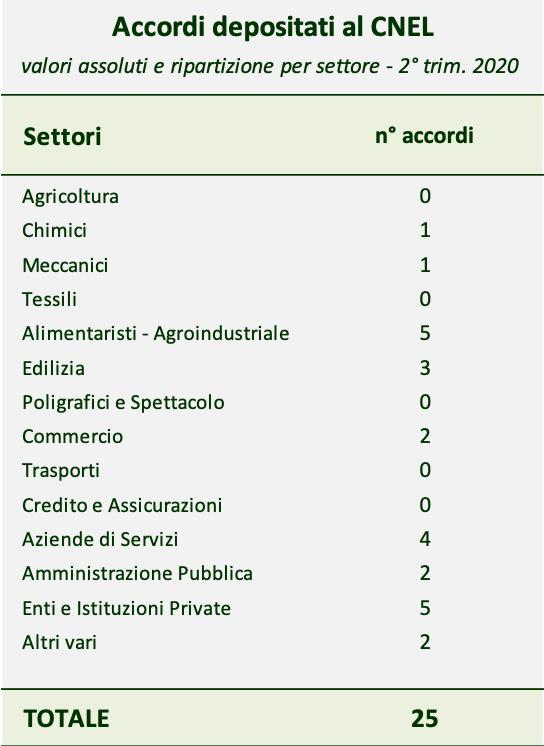 Accordi depositati al CNEL

valori assoluti e ripartizione per settore - 2° trim. 2020

| Settori | n° accordi |
|---|---|
| Agricoltura | 0 |
| Chimici | 1 |
| Meccanici | 1 |
| Tessili | 0 |
| Alimentaristi - Agroindustriale | 5 |
| Edilizia | 3 |
| Poligrafici e Spettacolo | 0 |
| Commercio | 2 |
| Trasporti | 0 |
| Credito e Assicurazioni | 0 |
| Aziende di Servizi | 4 |
| Amministrazione Pubblica | 2 |
| Enti e Istituzioni Private | 5 |
| Altri vari | 2 |
| TOTALE | 25 |